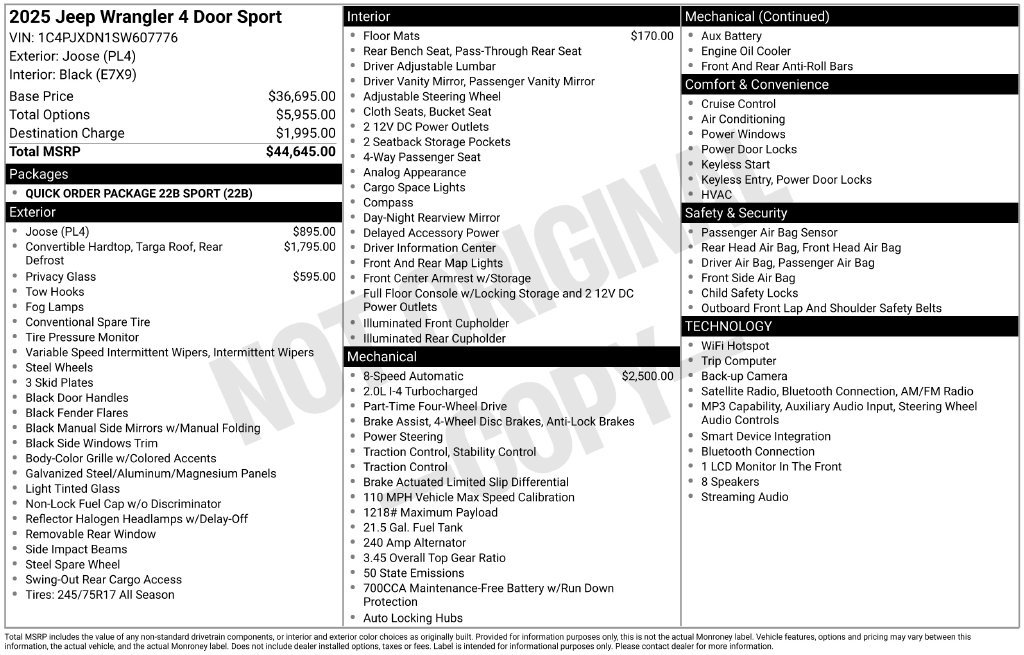 2025 Jeep Wrangler 4 Door Sport
VIN: 1C4PJXDN1SW607776
Exterior: Joose (PL4)
Interior: Black (E7X9)

Base Price $36,695.00
Total Options $5,955.00
Destination Charge $1,995.00
Total MSRP $44,645.00

Packages
• QUICK ORDER PACKAGE 22B SPORT (22B)

Exterior
• Joose (PL4) $895.00
• Convertible Hardtop, Targa Roof, Rear Defrost $1,795.00
• Privacy Glass $595.00
• Tow Hooks
• Fog Lamps
• Conventional Spare Tire
• Tire Pressure Monitor
• Variable Speed Intermittent Wipers, Intermittent Wipers
• Steel Wheels
• 3 Skid Plates
• Black Door Handles
• Black Fender Flares
• Black Manual Side Mirrors w/Manual Folding
• Black Side Windows Trim
• Body-Color Grille w/Colored Accents
• Galvanized Steel/Aluminum/Magnesium Panels
• Light Tinted Glass
• Non-Lock Fuel Cap w/o Discriminator
• Reflector Halogen Headlamps w/Delay-Off
• Removable Rear Window
• Side Impact Beams
• Steel Spare Wheel
• Swing-Out Rear Cargo Access
• Tires: 245/75R17 All Season

Interior
• Floor Mats $170.00
• Rear Bench Seat, Pass-Through Rear Seat
• Driver Adjustable Lumbar
• Driver Vanity Mirror, Passenger Vanity Mirror
• Adjustable Steering Wheel
• Cloth Seats, Bucket Seat
• 2 12V DC Power Outlets
• 2 Seatback Storage Pockets
• 4-Way Passenger Seat
• Analog Appearance
• Cargo Space Lights
• Compass
• Day-Night Rearview Mirror
• Delayed Accessory Power
• Driver Information Center
• Front And Rear Map Lights
• Front Center Armrest w/Storage
• Full Floor Console w/Locking Storage and 2 12V DC Power Outlets
• Illuminated Front Cupholder
• Illuminated Rear Cupholder

Mechanical
• 8-Speed Automatic $2,500.00
• 2.0L I-4 Turbocharged
• Part-Time Four-Wheel Drive
• Brake Assist, 4-Wheel Disc Brakes, Anti-Lock Brakes
• Power Steering
• Traction Control, Stability Control
• Traction Control
• Brake Actuated Limited Slip Differential
• 110 MPH Vehicle Max Speed Calibration
• 1218# Maximum Payload
• 21.5 Gal. Fuel Tank
• 240 Amp Alternator
• 3.45 Overall Top Gear Ratio
• 50 State Emissions
• 700CCA Maintenance-Free Battery w/Run Down Protection
• Auto Locking Hubs

Mechanical (Continued)
• Aux Battery
• Engine Oil Cooler
• Front And Rear Anti-Roll Bars

Comfort & Convenience
• Cruise Control
• Air Conditioning
• Power Windows
• Power Door Locks
• Keyless Start
• Keyless Entry, Power Door Locks
• HVAC

Safety & Security
• Passenger Air Bag Sensor
• Rear Head Air Bag, Front Head Air Bag
• Driver Air Bag, Passenger Air Bag
• Front Side Air Bag
• Child Safety Locks
• Outboard Front Lap And Shoulder Safety Belts

TECHNOLOGY
• WiFi Hotspot
• Trip Computer
• Back-up Camera
• Satellite Radio, Bluetooth Connection, AM/FM Radio
• MP3 Capability, Auxiliary Audio Input, Steering Wheel Audio Controls
• Smart Device Integration
• Bluetooth Connection
• 1 LCD Monitor In The Front
• 8 Speakers
• Streaming Audio

Total MSRP includes the value of any non-standard drivetrain components, or interior and exterior color choices as originally built. Provided for information purposes only, this is not the actual Monroney label. Vehicle features, options and pricing may vary between this information, the actual vehicle, and the actual Monroney label. Does not include dealer installed options, taxes or fees. Label is intended for informational purposes only. Please contact dealer for more information.

NOT ORIGINAL COPY